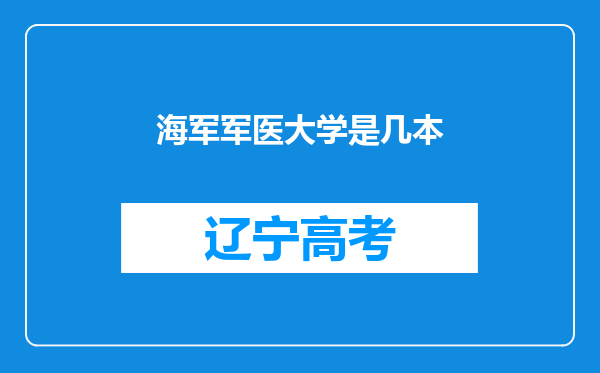 海军军医大学是几本

辽宁高考